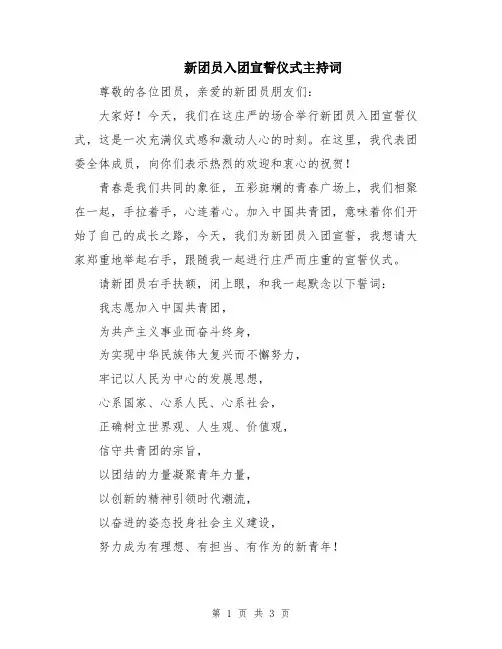 新团员入团宣誓仪式主持词

尊敬的各位团员，亲爱的新团员朋友们：

大家好！今天，我们在这庄严的场合举行新团员入团宣誓仪式，这是一次充满仪式感和激动人心的时刻。在这里，我代表团委全体成员，向你们表示热烈的欢迎和衷心的祝贺！

青春是我们共同的象征，五彩斑斓的青春广场上，我们相聚在一起，手拉着手，心连着心。加入中国共青团，意味着你们开始了自己的成长之路，今天，我们为新团员入团宣誓，我想请大家郑重地举起右手，跟随我一起进行庄严而庄重的宣誓仪式。

请新团员右手扶额，闭上眼，和我一起默念以下誓词：

我志愿加入中国共青团，

为共产主义事业而奋斗终身，

为实现中华民族伟大复兴而不懈努力，

牢记以人民为中心的发展思想，

心系国家、心系人民、心系社会，

正确树立世界观、人生观、价值观，

信守共青团的宗旨，

以团结的力量凝聚青年力量，

以创新的精神引领时代潮流，

以奋进的姿态投身社会主义建设，

努力成为有理想、有担当、有作为的新青年！

第 1 页 共 3 页